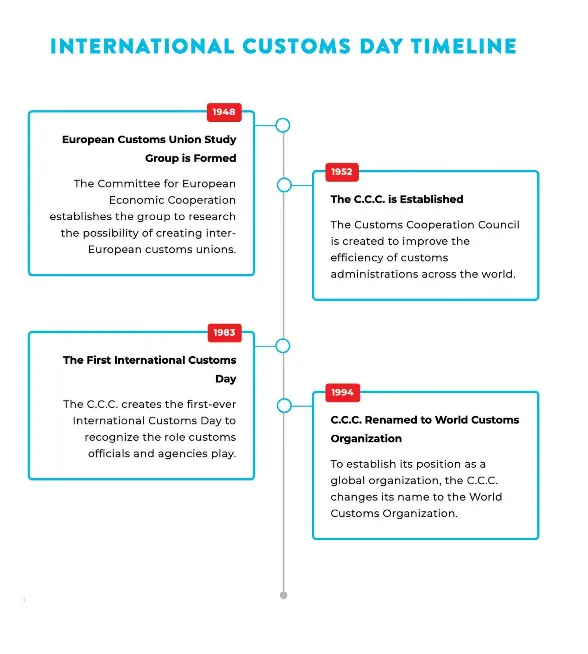 INTERNATIONAL CUSTOMS DAY TIMELINE

1948

European Customs Union Study Group is Formed

The Committee for European Economic Cooperation establishes the group to research the possibility of creating inter-European customs unions.

1952

The C.C.C. is Established

The Customs Cooperation Council is created to improve the efficiency of customs administrations across the world.

1983

The First International Customs Day

The C.C.C. creates the first-ever International Customs Day to recognize the role customs officials and agencies play.

1994

C.C.C. Renamed to World Customs Organization

To establish its position as a global organization, the C.C.C. changes its name to the World Customs Organization.